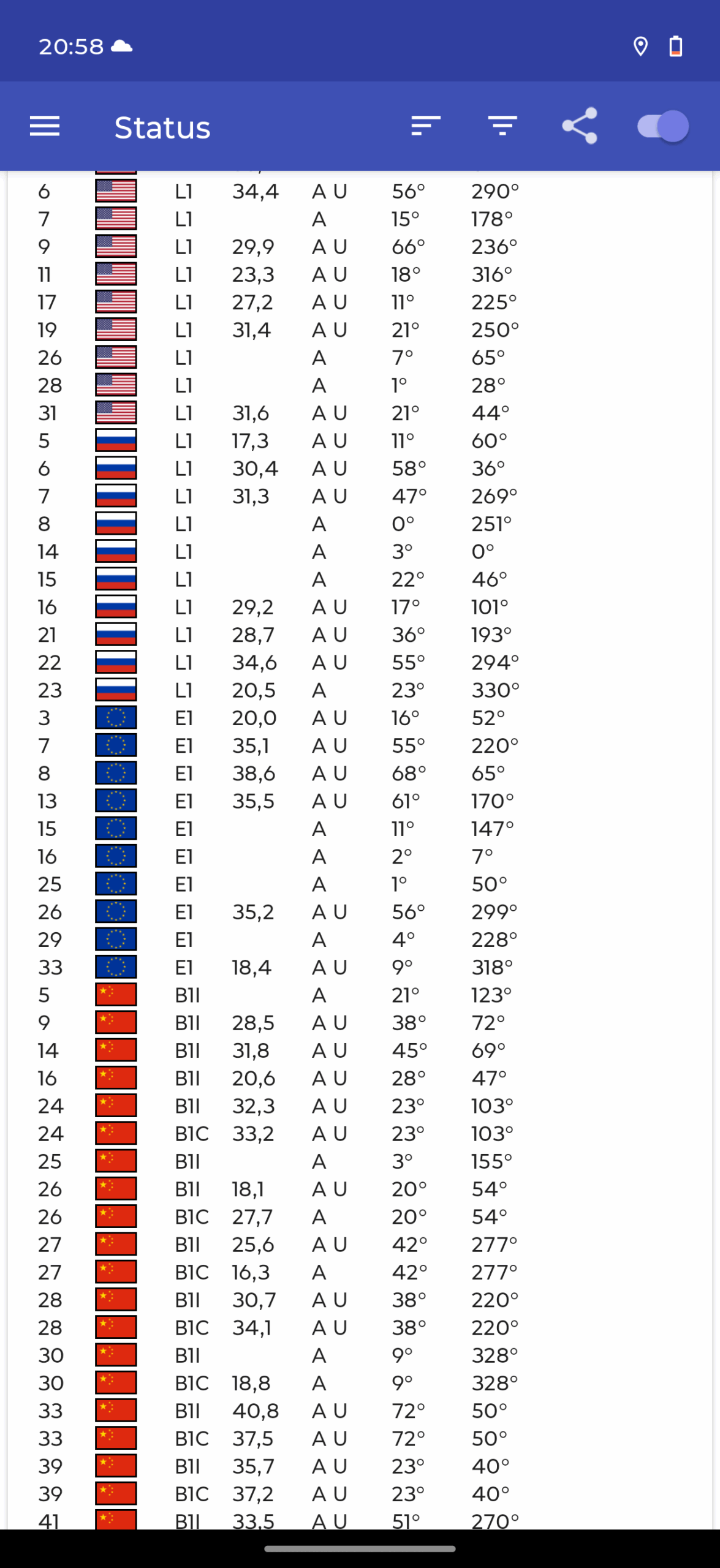 20:58

Status

| 6 | L1 | 34,4 | A U | 56° | 290° |
|---|---|---|---|---|---|
| 7 | L1 | | A | 15° | 178° |
| 9 | L1 | 29,9 | A U | 66° | 236° |
| 11 | L1 | 23,3 | A U | 18° | 316° |
| 17 | L1 | 27,2 | A U | 11° | 225° |
| 19 | L1 | 31,4 | A U | 21° | 250° |
| 26 | L1 | | A | 7° | 65° |
| 28 | L1 | | A | 1° | 28° |
| 31 | L1 | 31,6 | A U | 21° | 44° |
| 5 | L1 | 17,3 | A U | 11° | 60° |
| 6 | L1 | 30,4 | A U | 58° | 36° |
| 7 | L1 | 31,3 | A U | 47° | 269° |
| 8 | L1 | | A | 0° | 251° |
| 14 | L1 | | A | 3° | 0° |
| 15 | L1 | | A | 22° | 46° |
| 16 | L1 | 29,2 | A U | 17° | 101° |
| 21 | L1 | 28,7 | A U | 36° | 193° |
| 22 | L1 | 34,6 | A U | 55° | 294° |
| 23 | L1 | 20,5 | A | 23° | 330° |
| 3 | E1 | 20,0 | A U | 16° | 52° |
| 7 | E1 | 35,1 | A U | 55° | 220° |
| 8 | E1 | 38,6 | A U | 68° | 65° |
| 13 | E1 | 35,5 | A U | 61° | 170° |
| 15 | E1 | | A | 11° | 147° |
| 16 | E1 | | A | 2° | 7° |
| 25 | E1 | | A | 1° | 50° |
| 26 | E1 | 35,2 | A U | 56° | 299° |
| 29 | E1 | | A | 4° | 228° |
| 33 | E1 | 18,4 | A U | 9° | 318° |
| 5 | B1I | | A | 21° | 123° |
| 9 | B1I | 28,5 | A U | 38° | 72° |
| 14 | B1I | 31,8 | A U | 45° | 69° |
| 16 | B1I | 20,6 | A U | 28° | 47° |
| 24 | B1I | 32,3 | A U | 23° | 103° |
| 24 | B1C | 33,2 | A U | 23° | 103° |
| 25 | B1I | | A | 3° | 155° |
| 26 | B1I | 18,1 | A U | 20° | 54° |
| 26 | B1C | 27,7 | A | 20° | 54° |
| 27 | B1I | 25,6 | A U | 42° | 277° |
| 27 | B1C | 16,3 | A | 42° | 277° |
| 28 | B1I | 30,7 | A U | 38° | 220° |
| 28 | B1C | 34,1 | A U | 38° | 220° |
| 30 | B1I | | A | 9° | 328° |
| 30 | B1C | 18,8 | A | 9° | 328° |
| 33 | B1I | 40,8 | A U | 72° | 50° |
| 33 | B1C | 37,5 | A U | 72° | 50° |
| 39 | B1I | 35,7 | A U | 23° | 40° |
| 39 | B1C | 37,2 | A U | 23° | 40° |
| 41 | B1I | 33,5 | A U | 51° | 270° |